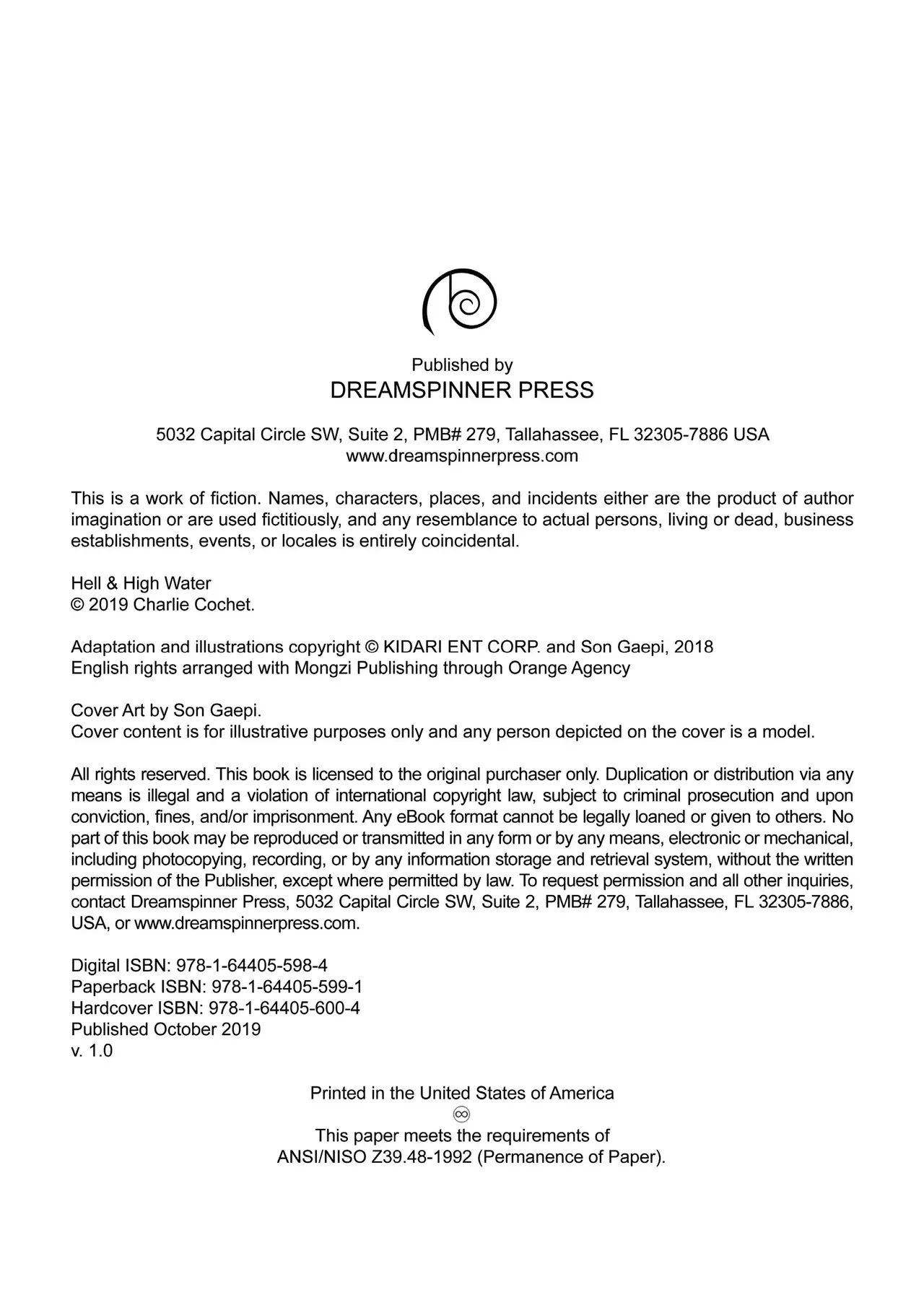 Published by
DREAMSPINNER PRESS

5032 Capital Circle SW, Suite 2, PMB# 279, Tallahassee, FL 32305-7886 USA
www.dreamspinnerpress.com

This is a work of fiction. Names, characters, places, and incidents either are the product of author imagination or are used fictitiously, and any resemblance to actual persons, living or dead, business establishments, events, or locales is entirely coincidental.

Hell & High Water
© 2019 Charlie Cochet.

Adaptation and illustrations copyright © KIDARI ENT CORP. and Son Gaepi, 2018
English rights arranged with Mongzi Publishing through Orange Agency

Cover Art by Son Gaepi.
Cover content is for illustrative purposes only and any person depicted on the cover is a model.

All rights reserved. This book is licensed to the original purchaser only. Duplication or distribution via any means is illegal and a violation of international copyright law, subject to criminal prosecution and upon conviction, fines, and/or imprisonment. Any eBook format cannot be legally loaned or given to others. No part of this book may be reproduced or transmitted in any form or by any means, electronic or mechanical, including photocopying, recording, or by any information storage and retrieval system, without the written permission of the Publisher, except where permitted by law. To request permission and all other inquiries, contact Dreamspinner Press, 5032 Capital Circle SW, Suite 2, PMB# 279, Tallahassee, FL 32305-7886, USA, or www.dreamspinnerpress.com.

Digital ISBN: 978-1-64405-598-4
Paperback ISBN: 978-1-64405-599-1
Hardcover ISBN: 978-1-64405-600-4
Published October 2019
v. 1.0

Printed in the United States of America
∞
This paper meets the requirements of
ANSI/NISO Z39.48-1992 (Permanence of Paper).